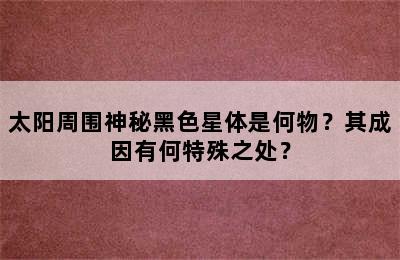 太阳周围神秘黑色星体是何物？其成因有何特殊之处？